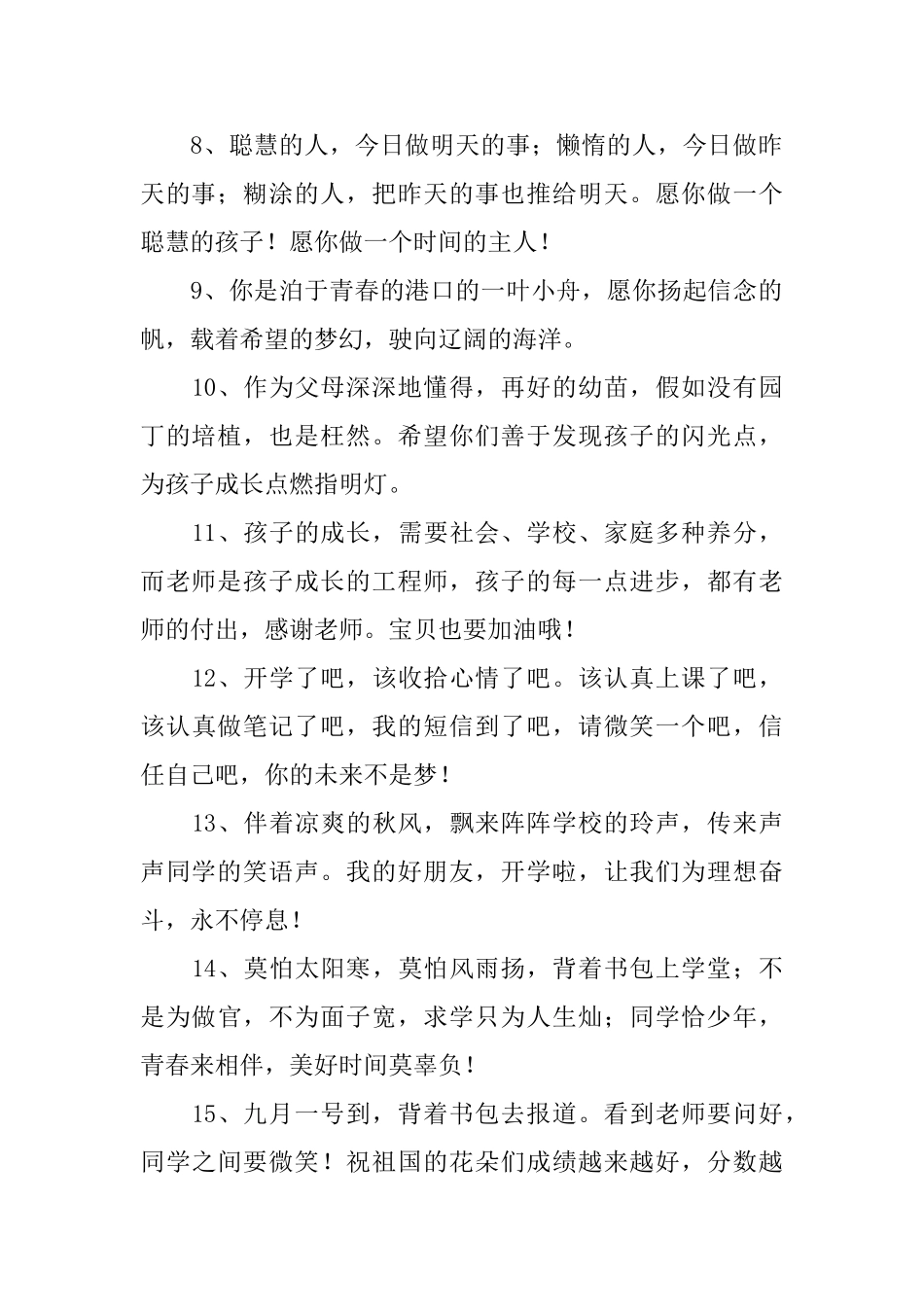 8、聪慧的人，今日做明天的事；懒惰的人，今日做昨天的事；糊涂的人，把昨天的事也推给明天。愿你做一个聪慧的孩子！愿你做一个时间的主人！

9、你是泊于青春的港口的一叶小舟，愿你扬起信念的帆，载着希望的梦幻，驶向辽阔的海洋。

10、作为父母深深地懂得，再好的幼苗，假如没有园丁的培植，也是枉然。希望你们善于发现孩子的闪光点，为孩子成长点燃指明灯。

11、孩子的成长，需要社会、学校、家庭多种养分，而老师是孩子成长的工程师，孩子的每一点进步，都有老师的付出，感谢老师。宝贝也要加油哦！

12、开学了吧，该收拾心情了吧。该认真上课了吧，该认真做笔记了吧，我的短信到了吧，请微笑一个吧，信任自己吧，你的未来不是梦！

13、伴着凉爽的秋风，飘来阵阵学校的玲声，传来声声同学的笑语声。我的好朋友，开学啦，让我们为理想奋斗，永不停息！

14、莫怕太阳寒，莫怕风雨扬，背着书包上学堂；不是为做官，不为面子宽，求学只为人生灿；同学恰少年，青春来相伴，美好时间莫辜负！

15、九月一号到，背着书包去报道。看到老师要问好，同学之间要微笑！祝祖国的花朵们成绩越来越好，分数越